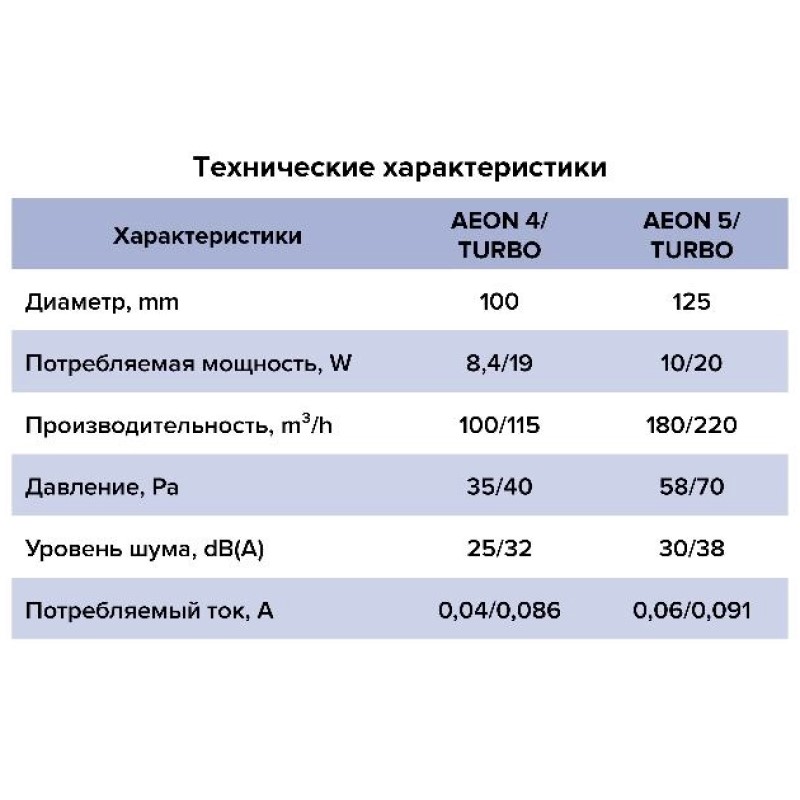 Технические характеристики

| Характеристики | AEON 4/ TURBO | AEON 5/ TURBO |
|---|---|---|
| Диаметр, mm | 100 | 125 |
| Потребляемая мощность, W | 8,4/19 | 10/20 |
| Производительность, $m^3/h$ | 100/115 | 180/220 |
| Давление, Pa | 35/40 | 58/70 |
| Уровень шума, dB(A) | 25/32 | 30/38 |
| Потребляемый ток, A | 0,04/0,086 | 0,06/0,091 |